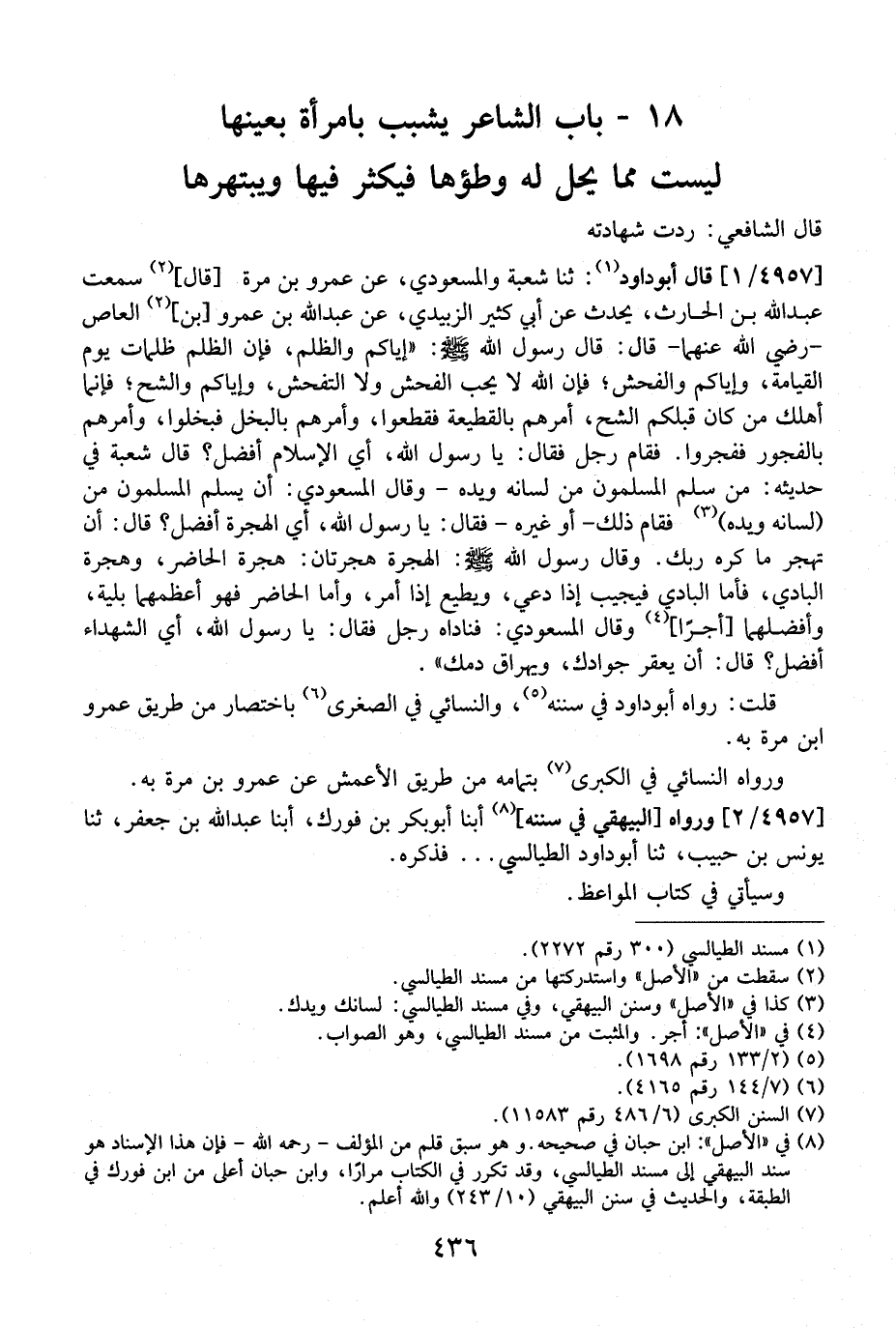 ١٨ - باب الشاعر يشبب بامرأة بعينها ليست مما يحل له وطؤها فيكثر فيها ويبتهرها

قال الشافعي: ردت شهادته

[١/٤٩٥٧] قال أبوداود⁽١⁾: ثنا شعبة والمسعودي، عن عمرو بن مرة [قال]⁽٢⁾ سمعت عبدالله بن الحارث، يحدث عن أبي كثير الزبيدي، عن عبدالله بن عمرو [بن]⁽٢⁾ العاص -رضي الله عنهما- قال: قال رسول الله ﷺ: «إياكم والظلم، فإن الظلم ظلمات يوم القيامة، وإياكم والفحش؛ فإن الله لا يحب الفحش ولا التفحش، وإياكم والشح؛ فإنما أهلك من كان قبلكم الشح، أمرهم بالقطيعة فقطعوا، وأمرهم بالبخل فبخلوا، وأمرهم بالفجور ففجروا. فقام رجل فقال: يا رسول الله، أي الإسلام أفضل؟ قال شعبة في حديثه: من سلم المسلمون من لسانه ويده - وقال المسعودي: أن يسلم المسلمون من (لسانه ويده)⁽٣⁾ فقام ذلك- أو غيره - فقال: يا رسول الله، أي الهجرة أفضل؟ قال: أن تهجر ما كره ربك. وقال رسول الله ﷺ: الهجرة هجرتان: هجرة الحاضر، وهجرة البادي، فأما البادي فيجيب إذا دعي، ويطيع إذا أمر، وأما الحاضر فهو أعظمهما بلية، وأفضلهما [أجرًا]⁽٤⁾ وقال المسعودي: فناداه رجل فقال: يا رسول الله، أي الشهداء أفضل؟ قال: أن يعقر جوادك، ويهراق دمك».

قلت: رواه أبوداود في سننه⁽٥⁾، والنسائي في الصغرى⁽٦⁾ باختصار من طريق عمرو ابن مرة به.

ورواه النسائي في الكبرى⁽٧⁾ بتمامه من طريق الأعمش عن عمرو بن مرة به.

[٢/٤٩٥٧] ورواه [البيهقي في سننه]⁽٨⁾ أبنا أبوبكر بن فورك، أبنا عبدالله بن جعفر، ثنا يونس بن حبيب، ثنا أبوداود الطيالسي... فذكره.

وسيأتي في كتاب المواعظ.

(١) مسند الطيالسي (٣٠٠ رقم ٢٢٧٢).
(٢) سقطت من «الأصل» واستدركتها من مسند الطيالسي.
(٣) كذا في «الأصل» وسنن البيهقي، وفي مسند الطيالسي: لسانك ويدك.
(٤) في «الأصل»: أجر. والمثبت من مسند الطيالسي، وهو الصواب.
(٥) (١٣٣/٢ رقم ١٦٩٨).
(٦) (١٤٤/٧ رقم ٤١٦٥).
(٧) السنن الكبرى (٤٨٦/٦ رقم ١١٥٨٣).
(٨) في «الأصل»: ابن حبان في صحيحه. و هو سبق قلم من المؤلف - رحمه الله - فإن هذا الإسناد هو سند البيهقي إلى مسند الطيالسي، وقد تكرر في الكتاب مرارًا، وابن حبان أعلى من ابن فورك في الطبقة، والحديث في سنن البيهقي (٢٤٣/١٠) والله أعلم.

٤٣٦